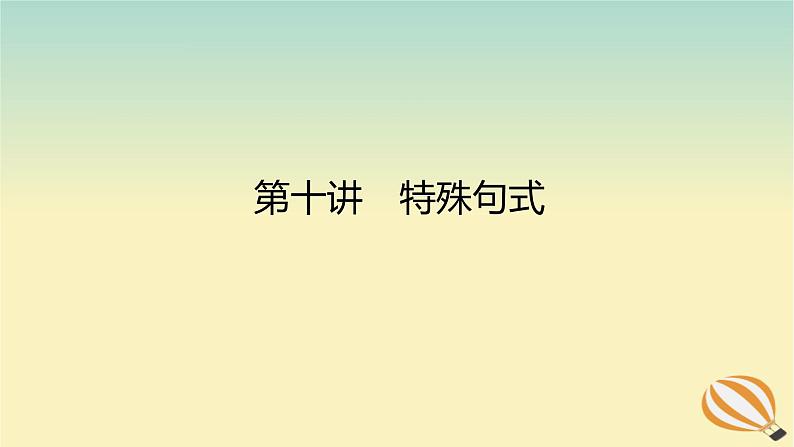 第十讲　特殊句式